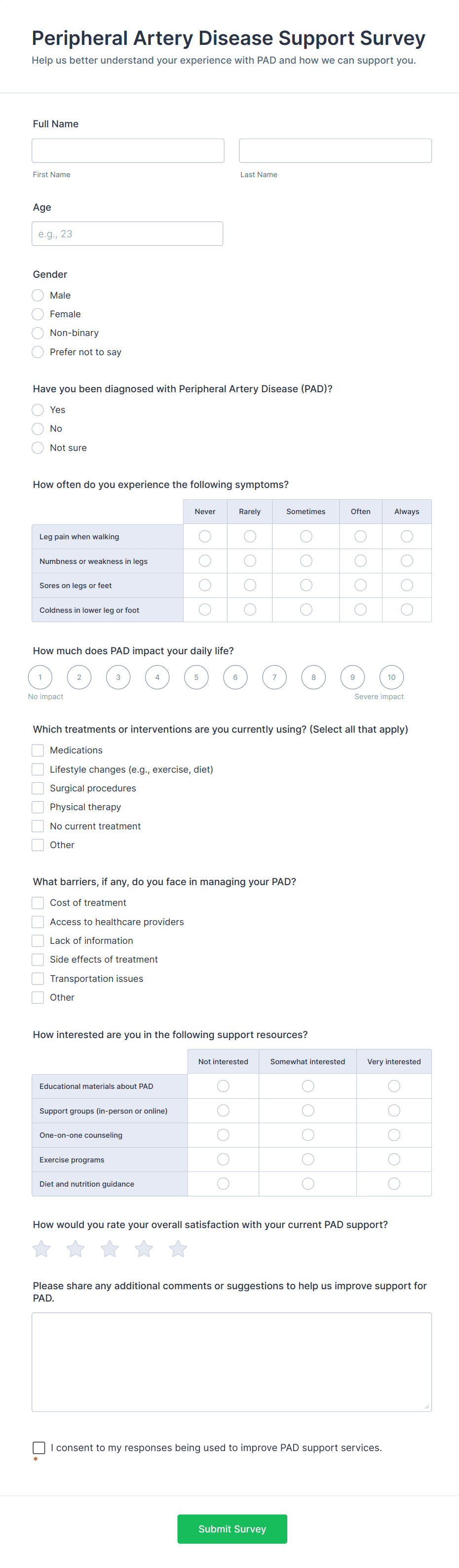 Peripheral Artery Disease Support Survey
Help us better understand your experience with PAD and how we can support you.

Full Name

First Name

Last Name

Age

e.g., 23

Gender
Male
Female
Non-binary
Prefer not to say

Have you been diagnosed with Peripheral Artery Disease (PAD)?
Yes
No
Not sure

How often do you experience the following symptoms?

| | Never | Rarely | Sometimes | Often | Always |
|---|---|---|---|---|---|
| Leg pain when walking | | | | | |
| Numbness or weakness in legs | | | | | |
| Sores on legs or feet | | | | | |
| Coldness in lower leg or foot | | | | | |

How much does PAD impact your daily life?
1 2 3 4 5 6 7 8 9 10
No impact
Severe impact

Which treatments or interventions are you currently using? (Select all that apply)
Medications
Lifestyle changes (e.g., exercise, diet)
Surgical procedures
Physical therapy
No current treatment
Other

What barriers, if any, do you face in managing your PAD?
Cost of treatment
Access to healthcare providers
Lack of information
Side effects of treatment
Transportation issues
Other

How interested are you in the following support resources?

| | Not interested | Somewhat interested | Very interested |
|---|---|---|---|
| Educational materials about PAD | | | |
| Support groups (in-person or online) | | | |
| One-on-one counseling | | | |
| Exercise programs | | | |
| Diet and nutrition guidance | | | |

How would you rate your overall satisfaction with your current PAD support?

Please share any additional comments or suggestions to help us improve support for PAD.

I consent to my responses being used to improve PAD support services.
*

Submit Survey